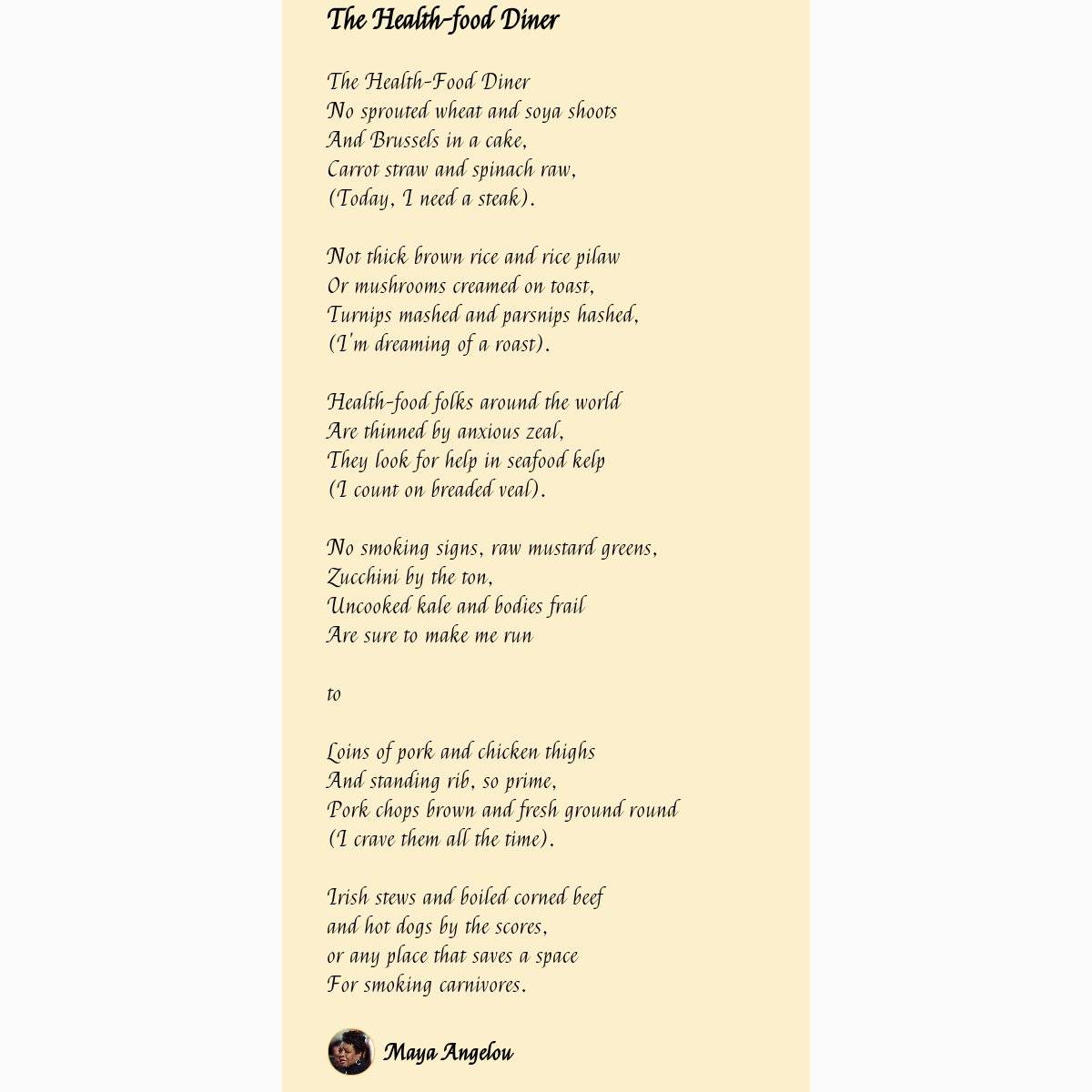 The Health-food Diner

The Health-Food Diner
No sprouted wheat and soya shoots
And Brussels in a cake,
Carrot straw and spinach raw,
(Today, I need a steak).

Not thick brown rice and rice pilaw
Or mushrooms creamed on toast,
Turnips mashed and parsnips hashed,
(I'm dreaming of a roast).

Health-food folks around the world
Are thinned by anxious zeal,
They look for help in seafood kelp
(I count on breaded veal).

No smoking signs, raw mustard greens,
Zucchini by the ton,
Uncooked kale and bodies frail
Are sure to make me run

to

Loins of pork and chicken thighs
And standing rib, so prime,
Pork chops brown and fresh ground round
(I crave them all the time).

Irish stews and boiled corned beef
and hot dogs by the scores,
or any place that saves a space
For smoking carnivores.

Maya Angelou